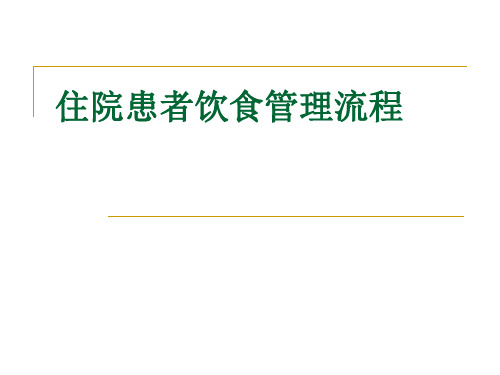 住院患者饮食管理流程